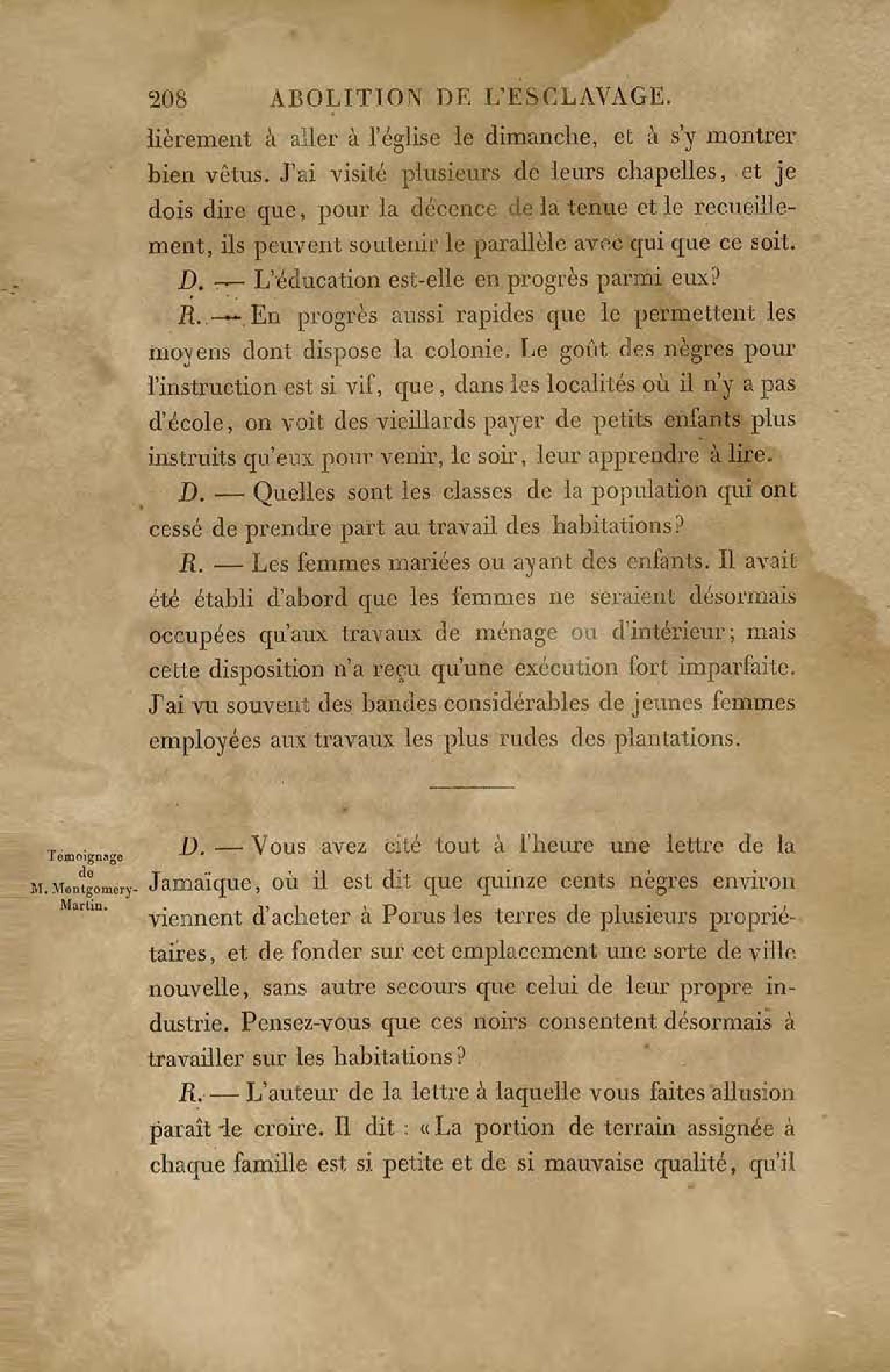 208 ABOLITION DE L'ESCLAVAGE.

lièrement à aller à l'église le dimanche, et à s'y montrer bien vêtus. J'ai visité plusieurs de leurs chapelles, et je dois dire que, pour la décence de la tenue et le recueillement, ils peuvent soutenir le parallèle avec qui que ce soit.

D. — L'éducation est-elle en progrès parmi eux?

R. — En progrès aussi rapides que le permettent les moyens dont dispose la colonie. Le goût des nègres pour l'instruction est si vif, que, dans les localités où il n'y a pas d'école, on voit des vieillards payer de petits enfants plus instruits qu'eux pour venir, le soir, leur apprendre à lire.

D. — Quelles sont les classes de la population qui ont cessé de prendre part au travail des habitations?

R. — Les femmes mariées ou ayant des enfants. Il avait été établi d'abord que les femmes ne seraient désormais occupées qu'aux travaux de ménage ou d'intérieur; mais cette disposition n'a reçu qu'une exécution fort imparfaite. J'ai vu souvent des bandes considérables de jeunes femmes employées aux travaux les plus rudes des plantations.

Témoignage de M. Montgomery-Martin.

D. — Vous avez cité tout à l'heure une lettre de la Jamaïque, où il est dit que quinze cents nègres environ viennent d'acheter à Porus les terres de plusieurs propriétaires, et de fonder sur cet emplacement une sorte de ville nouvelle, sans autre secours que celui de leur propre industrie. Pensez-vous que ces noirs consentent désormais à travailler sur les habitations?

R. — L'auteur de la lettre à laquelle vous faites allusion paraît le croire. Il dit : «La portion de terrain assignée à chaque famille est si petite et de si mauvaise qualité, qu'il